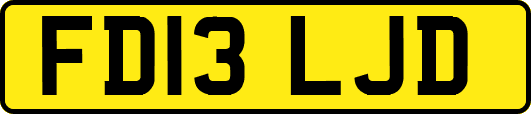 FD13 LJD